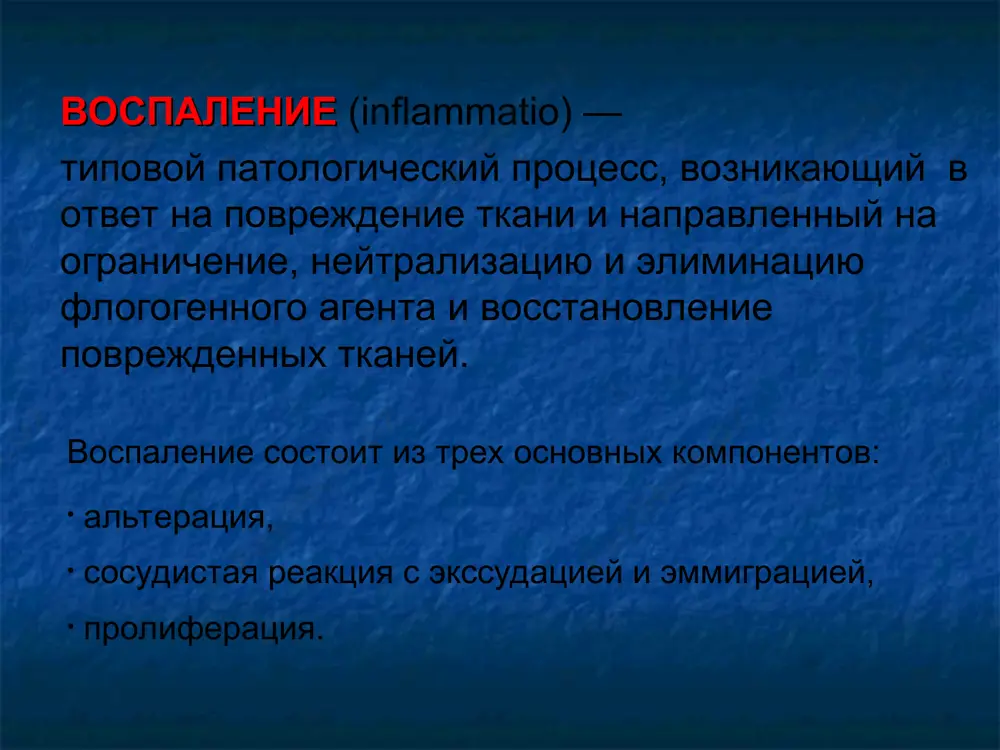 ВОСПАЛЕНИЕ (inflammatio) —

типовой патологический процесс, возникающий в ответ на повреждение ткани и направленный на ограничение, нейтрализацию и элиминацию флогогенного агента и восстановление поврежденных тканей.

Воспаление состоит из трех основных компонентов:

· альтерация,

· сосудистая реакция с экссудацией и эммиграцией,

· пролиферация.